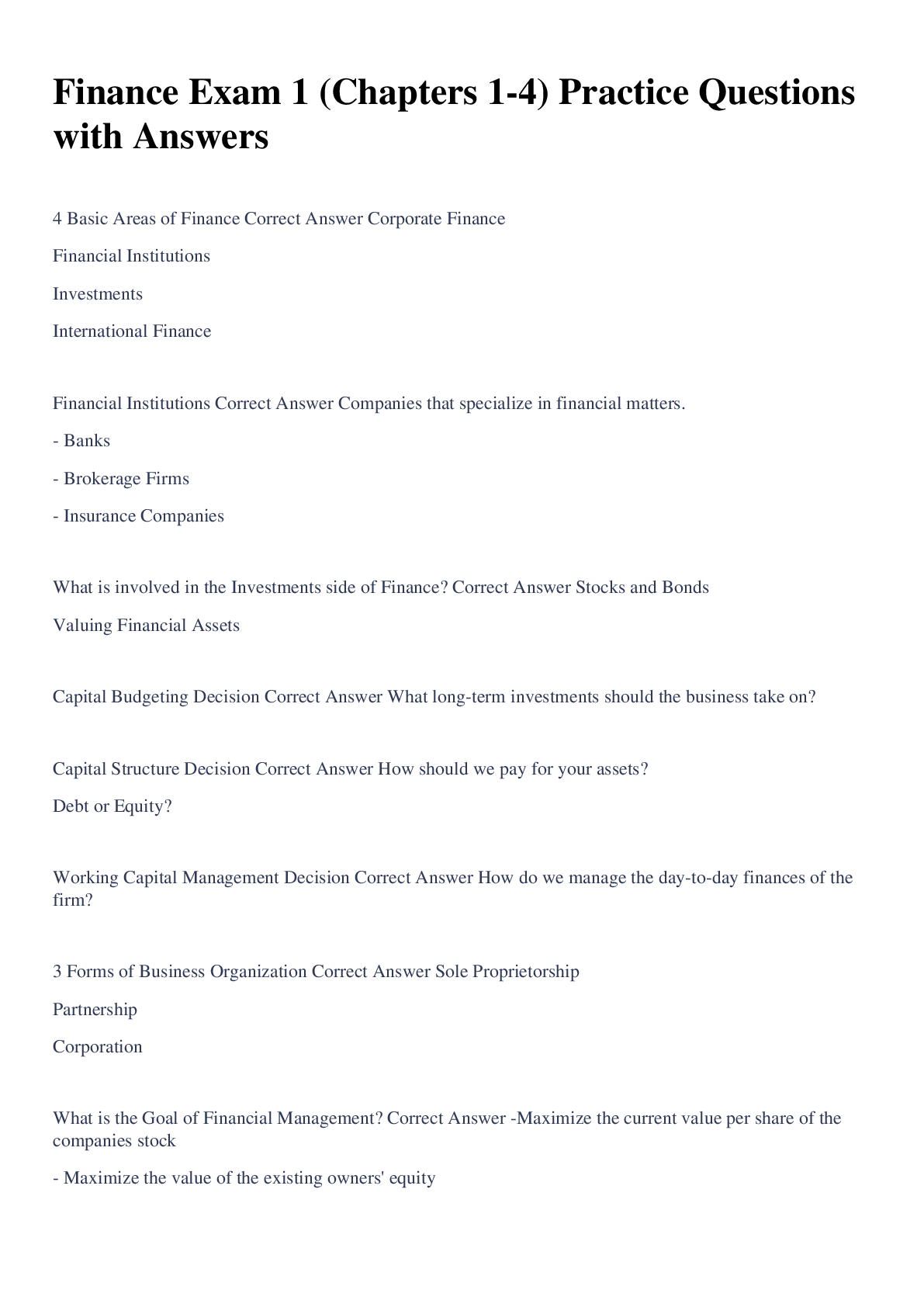 Finance Exam 1 (Chapters 1-4) Practice Questions with Answers

4 Basic Areas of Finance Correct Answer Corporate Finance

Financial Institutions

Investments

International Finance

Financial Institutions Correct Answer Companies that specialize in financial matters.

- Banks

- Brokerage Firms

- Insurance Companies

What is involved in the Investments side of Finance? Correct Answer Stocks and Bonds

Valuing Financial Assets

Capital Budgeting Decision Correct Answer What long-term investments should the business take on?

Capital Structure Decision Correct Answer How should we pay for your assets?

Debt or Equity?

Working Capital Management Decision Correct Answer How do we manage the day-to-day finances of the firm?

3 Forms of Business Organization Correct Answer Sole Proprietorship

Partnership

Corporation

What is the Goal of Financial Management? Correct Answer -Maximize the current value per share of the companies stock

- Maximize the value of the existing owners' equity